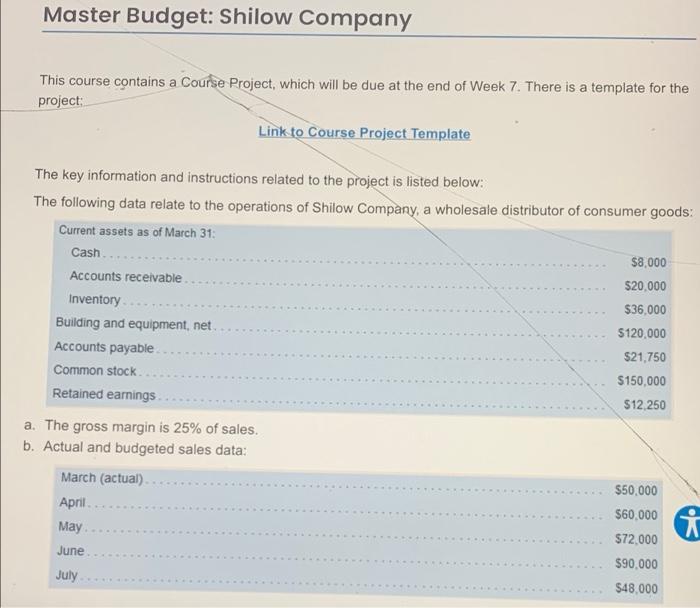 Master Budget: Shilow Company

This course contains a Course Project, which will be due at the end of Week 7. There is a template for the project:

Link to Course Project Template

The key information and instructions related to the project is listed below:

The following data relate to the operations of Shilow Company, a wholesale distributor of consumer goods:

Current assets as of March 31:
Cash $8,000
Accounts receivable $20,000
Inventory $36,000
Building and equipment, net $120,000
Accounts payable $21,750
Common stock $150,000
Retained earnings $12,250

a. The gross margin is 25% of sales.
b. Actual and budgeted sales data:

March (actual) $50,000
April $60,000
May $72,000
June $90,000
July $48,000